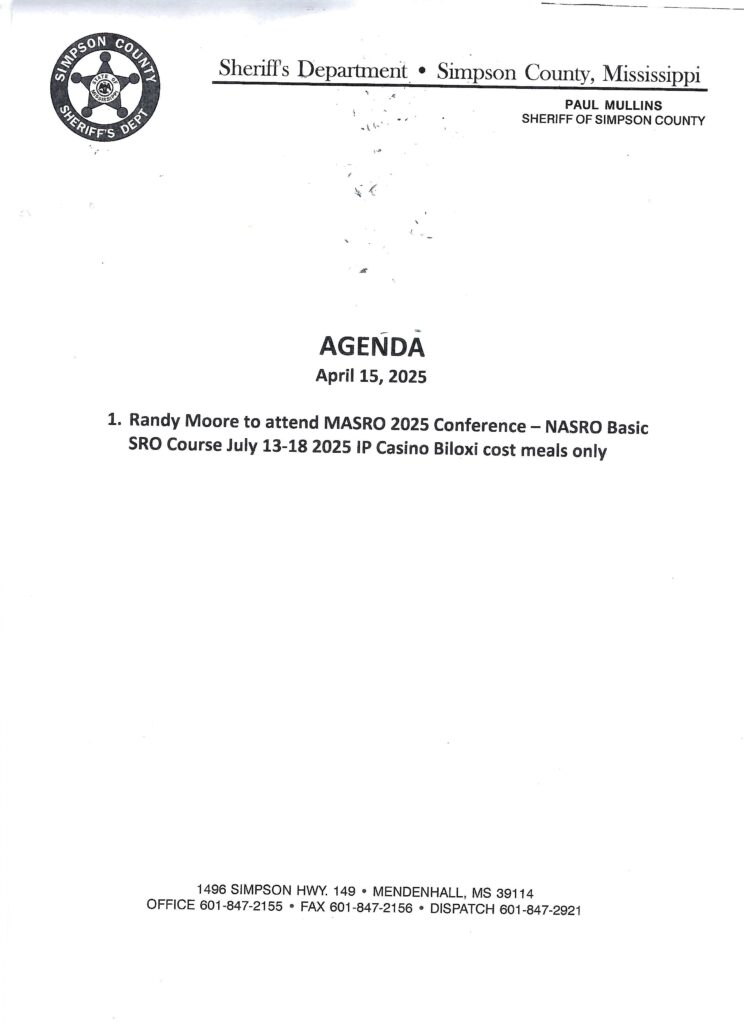 SIMPSON COUNTY
STATE OF MISSISSIPPI
SHERIFF'S DEPT

Sheriff's Department • Simpson County, Mississippi

PAUL MULLINS
SHERIFF OF SIMPSON COUNTY

AGENDA
April 15, 2025

1. Randy Moore to attend MASRO 2025 Conference – NASRO Basic SRO Course July 13-18 2025 IP Casino Biloxi cost meals only

1496 SIMPSON HWY. 149 • MENDENHALL, MS 39114
OFFICE 601-847-2155 • FAX 601-847-2156 • DISPATCH 601-847-2921